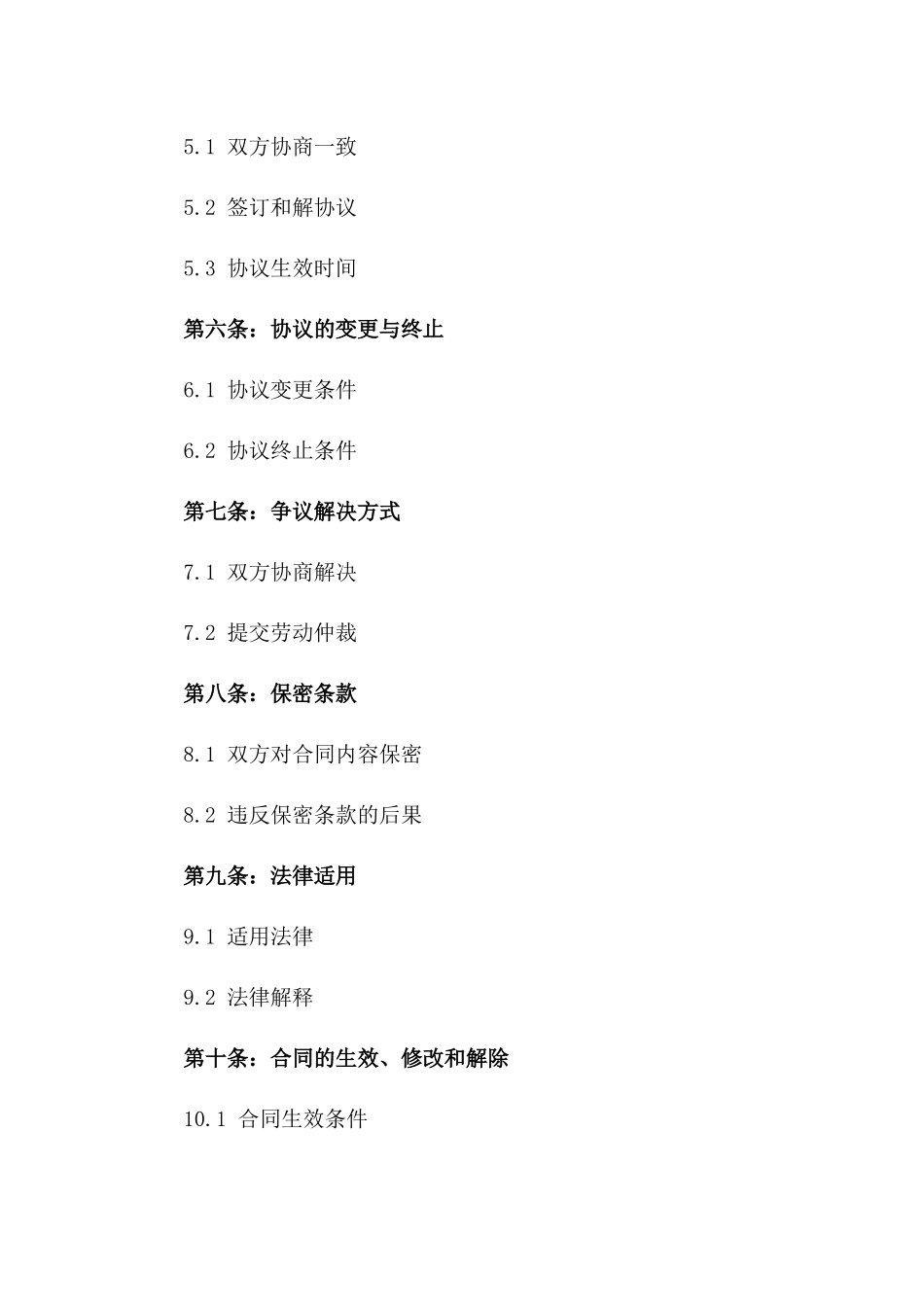 5.1 双方协商一致

5.2 签订和解协议

5.3 协议生效时间

第六条：协议的变更与终止

6.1 协议变更条件

6.2 协议终止条件

第七条：争议解决方式

7.1 双方协商解决

7.2 提交劳动仲裁

第八条：保密条款

8.1 双方对合同内容保密

8.2 违反保密条款的后果

第九条：法律适用

9.1 适用法律

9.2 法律解释

第十条：合同的生效、修改和解除

10.1 合同生效条件